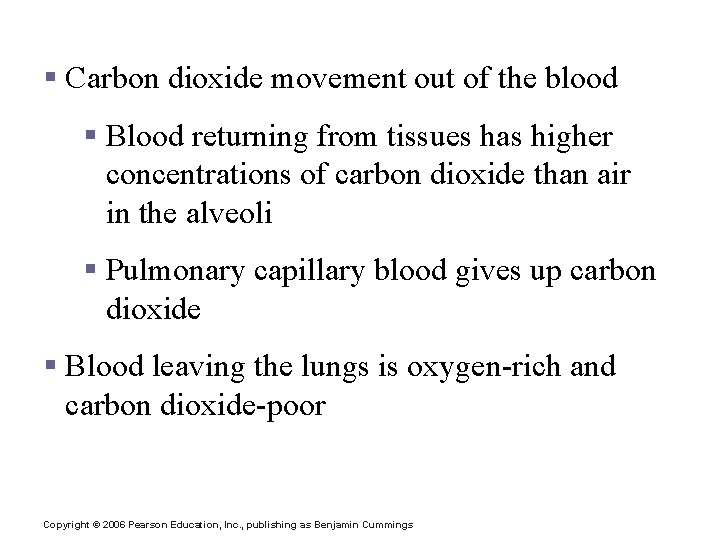 ▪ Carbon dioxide movement out of the blood

▪ Blood returning from tissues has higher concentrations of carbon dioxide than air in the alveoli

▪ Pulmonary capillary blood gives up carbon dioxide

▪ Blood leaving the lungs is oxygen-rich and carbon dioxide-poor

Copyright © 2006 Pearson Education, Inc., publishing as Benjamin Cummings